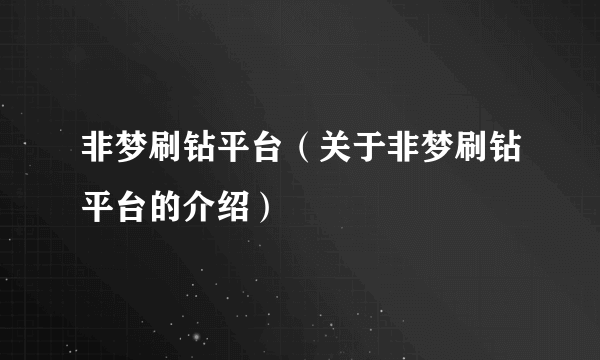 非梦刷钻平台（关于非梦刷钻平台的介绍）